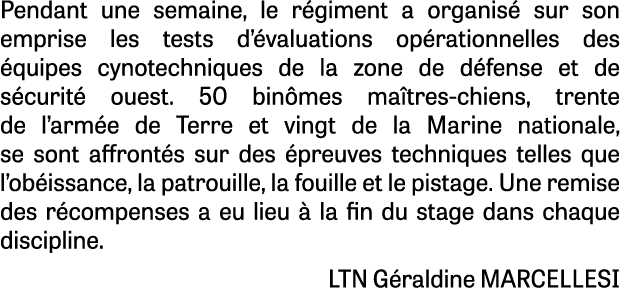 Pendant une semaine, le régiment a organisé sur son emprise les tests d'évaluations opérationnelles des équipes cynotechniques de la zone de défense et de sécurité ouest. 50 binômes maîtres-chiens, trente de l'armée de Terre et vingt de la Marine nationale, se sont affrontés sur des épreuves techniques telles que l'obéissance, la patrouille, la fouille et le pistage. Une remise des récompenses a eu lieu à la fin du stage dans chaque discipline.

LTN Géraldine MARCELLESI